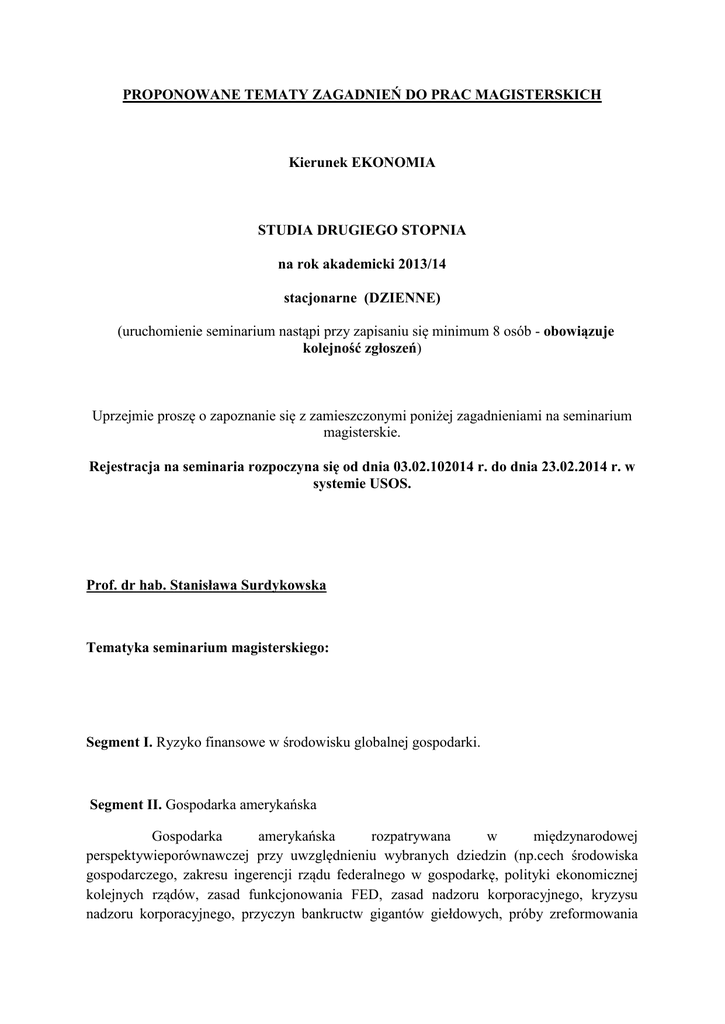 PROPONOWANE TEMATY ZAGADNIEŃ DO PRAC MAGISTERSKICH

Kierunek EKONOMIA

STUDIA DRUGIEGO STOPNIA

na rok akademicki 2013/14

stacjonarne (DZIENNE)

(uruchomienie seminarium nastąpi przy zapisaniu się minimum 8 osób - obowiązuje kolejność zgłoszeń)

Uprzejmie proszę o zapoznanie się z zamieszczonymi poniżej zagadnieniami na seminarium magisterskie.

Rejestracja na seminaria rozpoczyna się od dnia 03.02.102014 r. do dnia 23.02.2014 r. w systemie USOS.

Prof. dr hab. Stanisława Surdykowska

Tematyka seminarium magisterskiego:

Segment I. Ryzyko finansowe w środowisku globalnej gospodarki.

Segment II. Gospodarka amerykańska

Gospodarka amerykańska rozpatrywana w międzynarodowej perspektywieporównawczej przy uwzględnieniu wybranych dziedzin (np.cech środowiska gospodarczego, zakresu ingerencji rządu federalnego w gospodarkę, polityki ekonomicznej kolejnych rządów, zasad funkcjonowania FED, zasad nadzoru korporacyjnego, kryzysu nadzoru korporacyjnego, przyczyn bankructw gigantów giełdowych, próby zreformowania